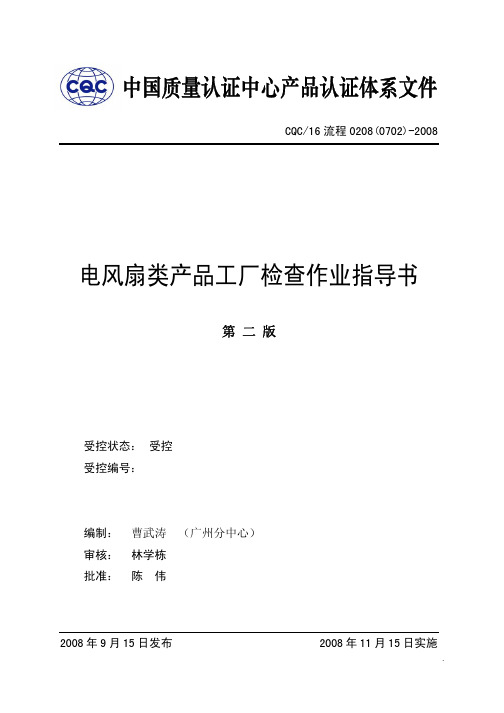 CQC 中国质量认证中心产品认证体系文件

CQC/16 流程 0208(0702)-2008

电风扇类产品工厂检查作业指导书

第 二 版

受控状态： 受控
受控编号：

编制： 曹武涛 （广州分中心）
审核： 林学栋
批准： 陈 伟

2008 年 9 月 15 日发布

2008 年 11 月 15 日实施